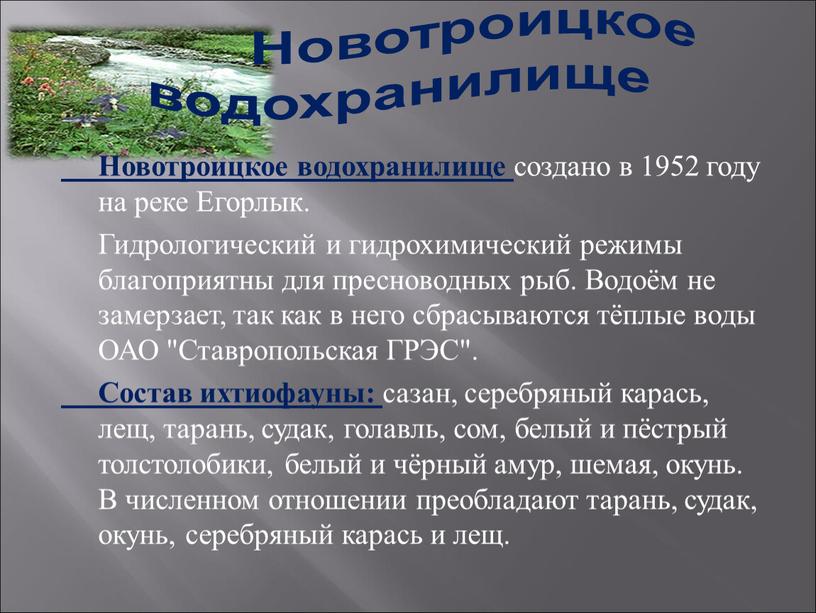 Новотроицкое водохранилище

Новотроицкое водохранилище создано в 1952 году на реке Егорлык.

Гидрологический и гидрохимический режимы благоприятны для пресноводных рыб. Водоём не замерзает, так как в него сбрасываются тёплые воды ОАО "Ставропольская ГРЭС".

Состав ихтиофауны: сазан, серебряный карась, лещ, тарань, судак, голавль, сом, белый и пёстрый толстолобики, белый и чёрный амур, шемая, окунь. В численном отношении преобладают тарань, судак, окунь, серебряный карась и лещ.